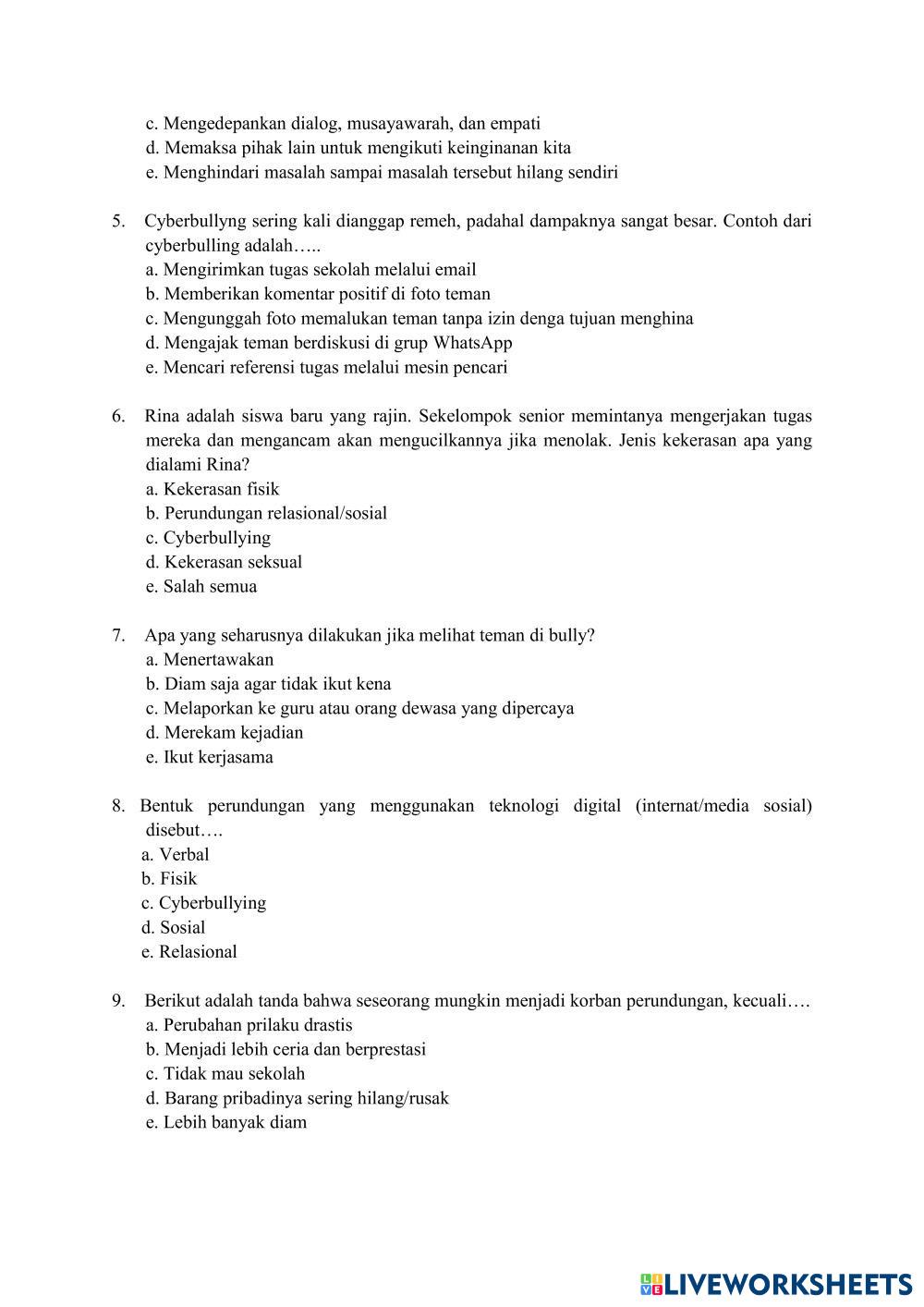 c. Mengedepankan dialog, musayawarah, dan empati
d. Memaksa pihak lain untuk mengikuti keinginanan kita
e. Menghindari masalah sampai masalah tersebut hilang sendiri

5. Cyberbullyng sering kali dianggap remeh, padahal dampaknya sangat besar. Contoh dari cyberbulling adalah…..
a. Mengirimkan tugas sekolah melalui email
b. Memberikan komentar positif di foto teman
c. Mengunggah foto memalukan teman tanpa izin denga tujuan menghina
d. Mengajak teman berdiskusi di grup WhatsApp
e. Mencari referensi tugas melalui mesin pencari

6. Rina adalah siswa baru yang rajin. Sekelompok senior memintanya mengerjakan tugas mereka dan mengancam akan mengucilkannya jika menolak. Jenis kekerasan apa yang dialami Rina?
a. Kekerasan fisik
b. Perundungan relasional/sosial
c. Cyberbullying
d. Kekerasan seksual
e. Salah semua

7. Apa yang seharusnya dilakukan jika melihat teman di bully?
a. Menertawakan
b. Diam saja agar tidak ikut kena
c. Melaporkan ke guru atau orang dewasa yang dipercaya
d. Merekam kejadian
e. Ikut kerjasama

8. Bentuk perundungan yang menggunakan teknologi digital (internat/media sosial) disebut….
a. Verbal
b. Fisik
c. Cyberbullying
d. Sosial
e. Relasional

9. Berikut adalah tanda bahwa seseorang mungkin menjadi korban perundungan, kecuali….
a. Perubahan prilaku drastis
b. Menjadi lebih ceria dan berprestasi
c. Tidak mau sekolah
d. Barang pribadinya sering hilang/rusak
e. Lebih banyak diam

LIVEWORKSHEETS